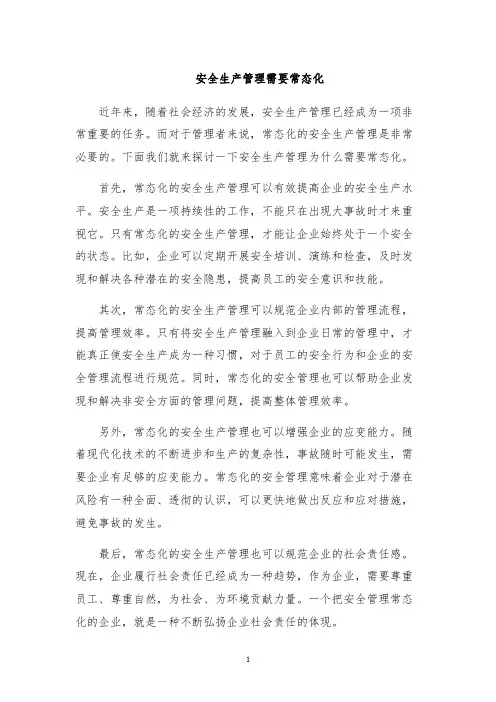 安全生产管理需要常态化

近年来，随着社会经济的发展，安全生产管理已经成为一项非常重要的任务。而对于管理者来说，常态化的安全生产管理是非常必要的。下面我们就来探讨一下安全生产管理为什么需要常态化。

首先，常态化的安全生产管理可以有效提高企业的安全生产水平。安全生产是一项持续性的工作，不能只在出现大事故时才来重视它。只有常态化的安全生产管理，才能让企业始终处于一个安全的状态。比如，企业可以定期开展安全培训、演练和检查，及时发现和解决各种潜在的安全隐患，提高员工的安全意识和技能。

其次，常态化的安全生产管理可以规范企业内部的管理流程，提高管理效率。只有将安全生产管理融入到企业日常的管理中，才能真正使安全生产成为一种习惯，对于员工的安全行为和企业的安全管理流程进行规范。同时，常态化的安全管理也可以帮助企业发现和解决非安全方面的管理问题，提高整体管理效率。

另外，常态化的安全生产管理也可以增强企业的应变能力。随着现代化技术的不断进步和生产的复杂性，事故随时可能发生，需要企业有足够的应变能力。常态化的安全管理意味着企业对于潜在风险有一种全面、透彻的认识，可以更快地做出反应和应对措施，避免事故的发生。

最后，常态化的安全生产管理也可以规范企业的社会责任感。现在，企业履行社会责任已经成为一种趋势，作为企业，需要尊重员工、尊重自然，为社会、为环境贡献力量。一个把安全管理常态化的企业，就是一种不断弘扬企业社会责任的体现。

1